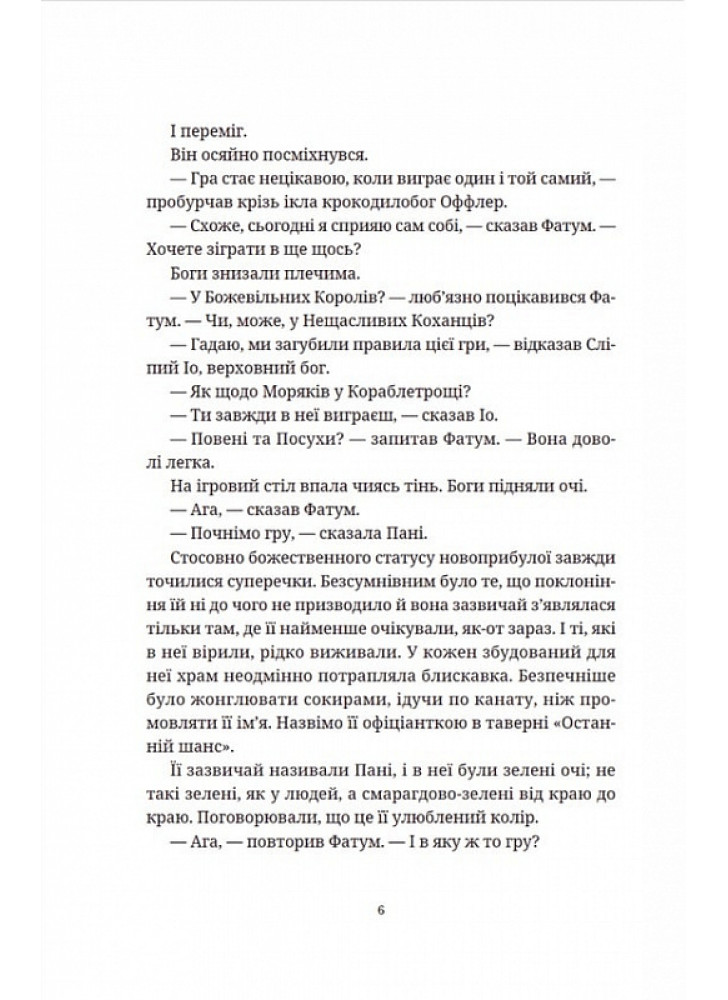 І переміг.

Він осяйно посміхнувся.

— Гра стає нецікавою, коли виграє один і той самий, — пробурчав крізь ікла крокодилобог Оффлер.

— Схоже, сьогодні я сприяю сам собі, — сказав Фатум. — Хочете зіграти в ще щось?

Боги знизали плечима.

— У Божевільних Королів? — люб'язно поцікавився Фатум. — Чи, може, у Нещасливих Коханців?

— Гадаю, ми загубили правила цієї гри, — відказав Сліпий Іо, верховний бог.

— Як щодо Моряків у Кораблетрощі?

— Ти завжди в неї виграєш, — сказав Іо.

— Повені та Посухи? — запитав Фатум. — Вона доволі легка.

На ігровий стіл впала чиясь тінь. Боги підняли очі.

— Ага, — сказав Фатум.

— Почнімо гру, — сказала Пані.

Стосовно божественного статусу новоприбулої завжди точилися суперечки. Безсумнівним було те, що поклоніння їй ні до чого не призводило й вона зазвичай з'являлася тільки там, де її найменше очікували, як-от зараз. І ті, які в неї вірили, рідко виживали. У кожен збудований для неї храм неодмінно потрапляла блискавка. Безпечніше було жонглювати сокирами, ідучи по канату, ніж промовляти її ім'я. Назвімо її офіціанткою в таверні «Останній шанс».

Її зазвичай називали Пані, і в неї були зелені очі; не такі зелені, як у людей, а смарагдово-зелені від краю до краю. Поговорювали, що це її улюблений колір.

— Ага, — повторив Фатум. — І в яку ж то гру?

6